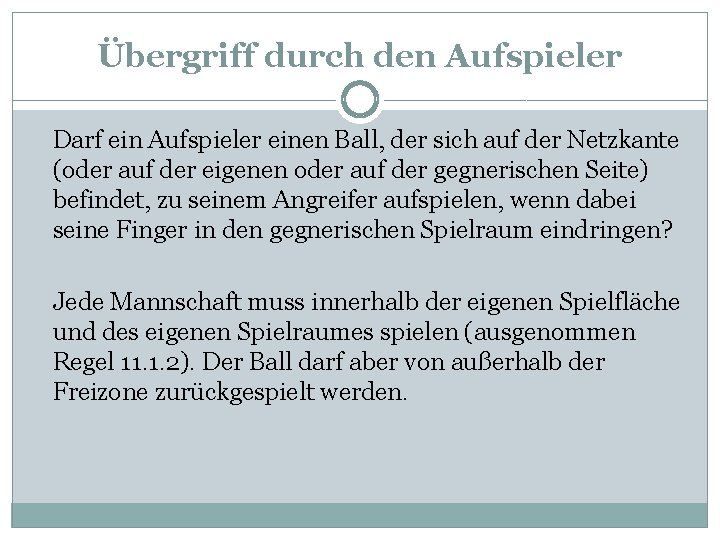 Übergriff durch den Aufspieler

Darf ein Aufspieler einen Ball, der sich auf der Netzkante (oder auf der eigenen oder auf der gegnerischen Seite) befindet, zu seinem Angreifer aufspielen, wenn dabei seine Finger in den gegnerischen Spielraum eindringen?

Jede Mannschaft muss innerhalb der eigenen Spielfläche und des eigenen Spielraumes spielen (ausgenommen Regel 11.1.2). Der Ball darf aber von außerhalb der Freizone zurückgespielt werden.